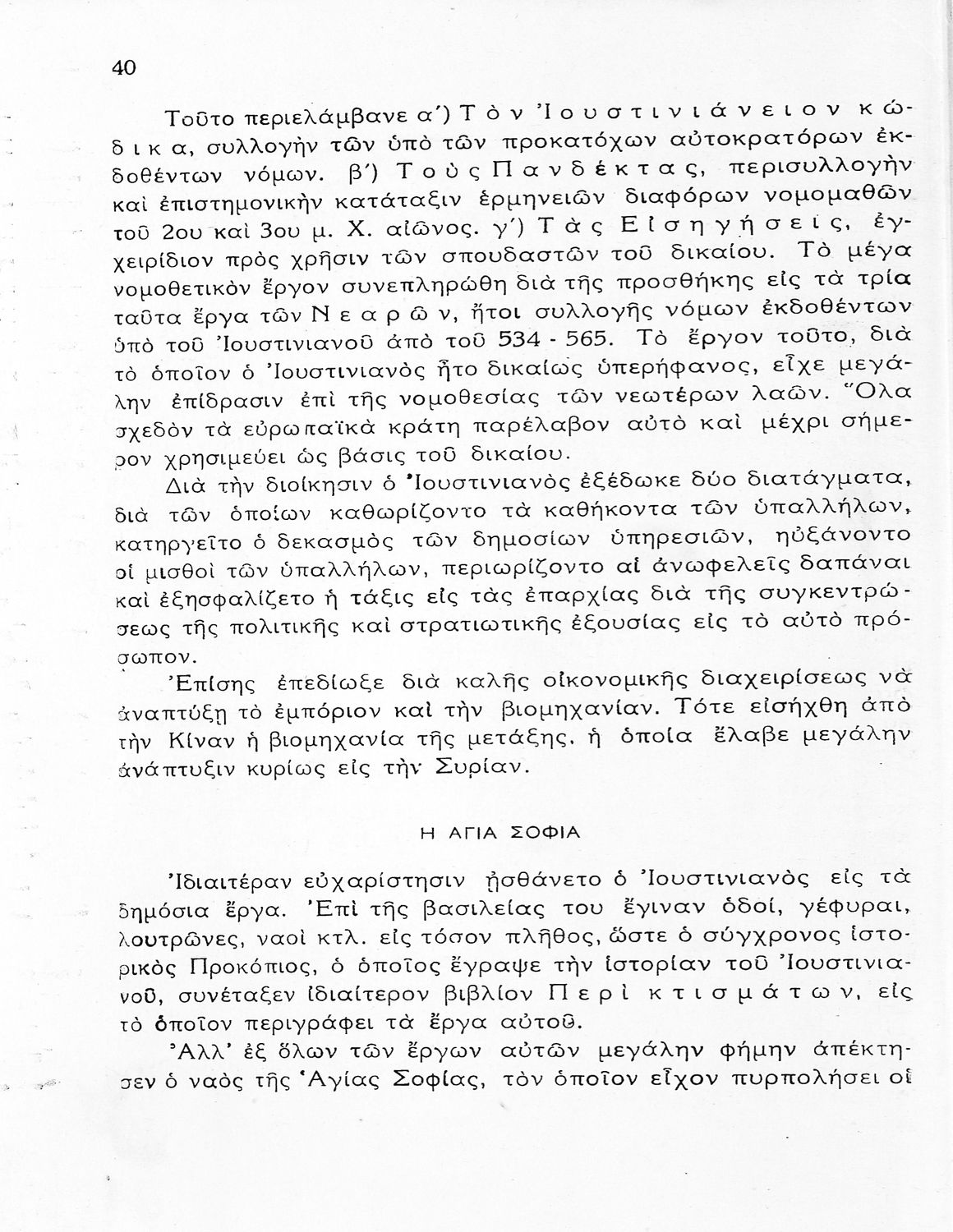 40

Τοῦτο περιελάμβανε α΄) Τὸν Ἰουστινιάνειον κώδικα, συλλογὴν τῶν ὑπὸ τῶν προκατόχων αὐτοκρατόρων ἐκδοθέντων νόμων. β΄) Τοὺς Πανδέκτας, περισυλλογὴν καὶ ἐπιστημονικὴν κατάταξιν ἑρμηνειῶν διαφόρων νομομαθῶν τοῦ 2ου καὶ 3ου μ. Χ. αἰῶνος. γ΄) Τὰς Εἰσηγήσεις, ἐγχειρίδιον πρὸς χρῆσιν τῶν σπουδαστῶν τοῦ δικαίου. Τὸ μέγα νομοθετικὸν ἔργον συνεπληρώθη διὰ τῆς προσθήκης εἰς τὰ τρία ταῦτα ἔργα τῶν Νεαρῶν, ἤτοι συλλογῆς νόμων ἐκδοθέντων ὑπὸ τοῦ Ἰουστινιανοῦ ἀπὸ τοῦ 534 - 565. Τὸ ἔργον τοῦτο, διὰ τὸ ὁποῖον ὁ Ἰουστινιανὸς ἦτο δικαίως ὑπερήφανος, εἶχε μεγάλην ἐπίδρασιν ἐπὶ τῆς νομοθεσίας τῶν νεωτέρων λαῶν. Ὅλα σχεδὸν τὰ εὐρωπαϊκὰ κράτη παρέλαβον αὐτὸ καὶ μέχρι σήμερον χρησιμεύει ὡς βάσις τοῦ δικαίου.

Διὰ τὴν διοίκησιν ὁ Ἰουστινιανὸς ἐξέδωκε δύο διατάγματα, διὰ τῶν ὁποίων καθωρίζοντο τὰ καθήκοντα τῶν ὑπαλλήλων, κατηργεῖτο ὁ δεκασμὸς τῶν δημοσίων ὑπηρεσιῶν, ηὐξάνοντο οἱ μισθοὶ τῶν ὑπαλλήλων, περιωρίζοντο αἱ ἀνωφελεῖς δαπάναι καὶ ἐξησφαλίζετο ἡ τάξις εἰς τὰς ἐπαρχίας διὰ τῆς συγκεντρώσεως τῆς πολιτικῆς καὶ στρατιωτικῆς ἐξουσίας εἰς τὸ αὐτὸ πρόσωπον.

Ἐπίσης ἐπεδίωξε διὰ καλῆς οἰκονομικῆς διαχειρίσεως νὰ ἀναπτύξῃ τὸ ἐμπόριον καὶ τὴν βιομηχανίαν. Τότε εἰσήχθη ἀπὸ τὴν Κίναν ἡ βιομηχανία τῆς μετάξης, ἡ ὁποία ἔλαβε μεγάλην ἀνάπτυξιν κυρίως εἰς τὴν Συρίαν.

Η ΑΓΙΑ ΣΟΦΙΑ

Ἰδιαιτέραν εὐχαρίστησιν ᾐσθάνετο ὁ Ἰουστινιανὸς εἰς τὰ δημόσια ἔργα. Ἐπὶ τῆς βασιλείας του ἔγιναν ὁδοί, γέφυραι, λουτρῶνες, ναοὶ κτλ. εἰς τόσον πλῆθος, ὥστε ὁ σύγχρονος ἱστορικὸς Προκόπιος, ὁ ὁποῖος ἔγραψε τὴν ἱστορίαν τοῦ Ἰουστινιανοῦ, συνέταξεν ἰδιαίτερον βιβλίον Περὶ κτισμάτων, εἰς τὸ ὁποῖον περιγράφει τὰ ἔργα αὐτοῦ.

Ἀλλ' ἐξ ὅλων τῶν ἔργων αὐτῶν μεγάλην φήμην ἀπέκτησεν ὁ ναὸς τῆς Ἁγίας Σοφίας, τὸν ὁποῖον εἶχον πυρπολήσει οἱ